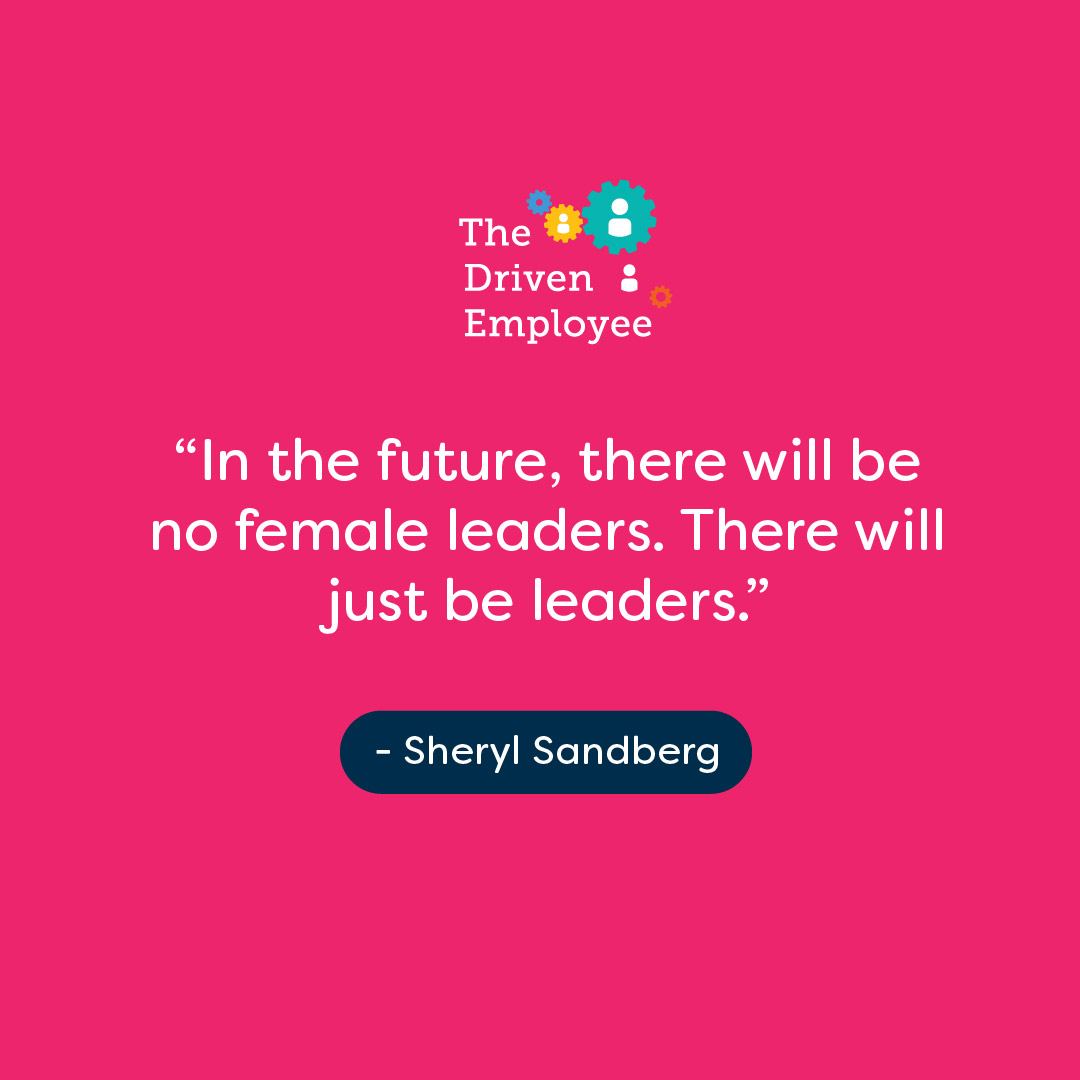 The Driven Employee

“In the future, there will be no female leaders. There will just be leaders.”

- Sheryl Sandberg